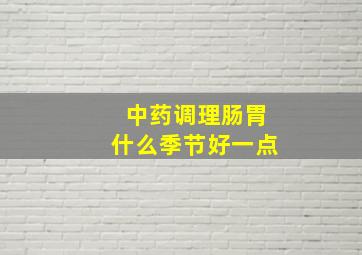 中药调理肠胃
什么季节好一点